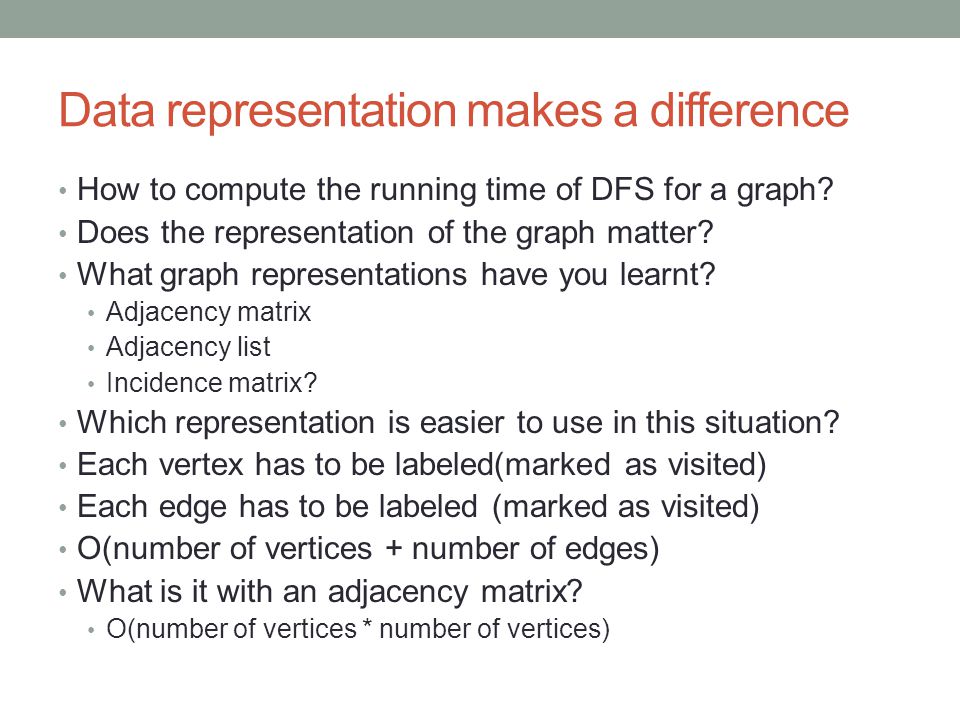 Data representation makes a difference

• How to compute the running time of DFS for a graph?
• Does the representation of the graph matter?
• What graph representations have you learnt?
  • Adjacency matrix
  • Adjacency list
  • Incidence matrix?
• Which representation is easier to use in this situation?
• Each vertex has to be labeled(marked as visited)
• Each edge has to be labeled (marked as visited)
• O(number of vertices + number of edges)
• What is it with an adjacency matrix?
  • O(number of vertices * number of vertices)